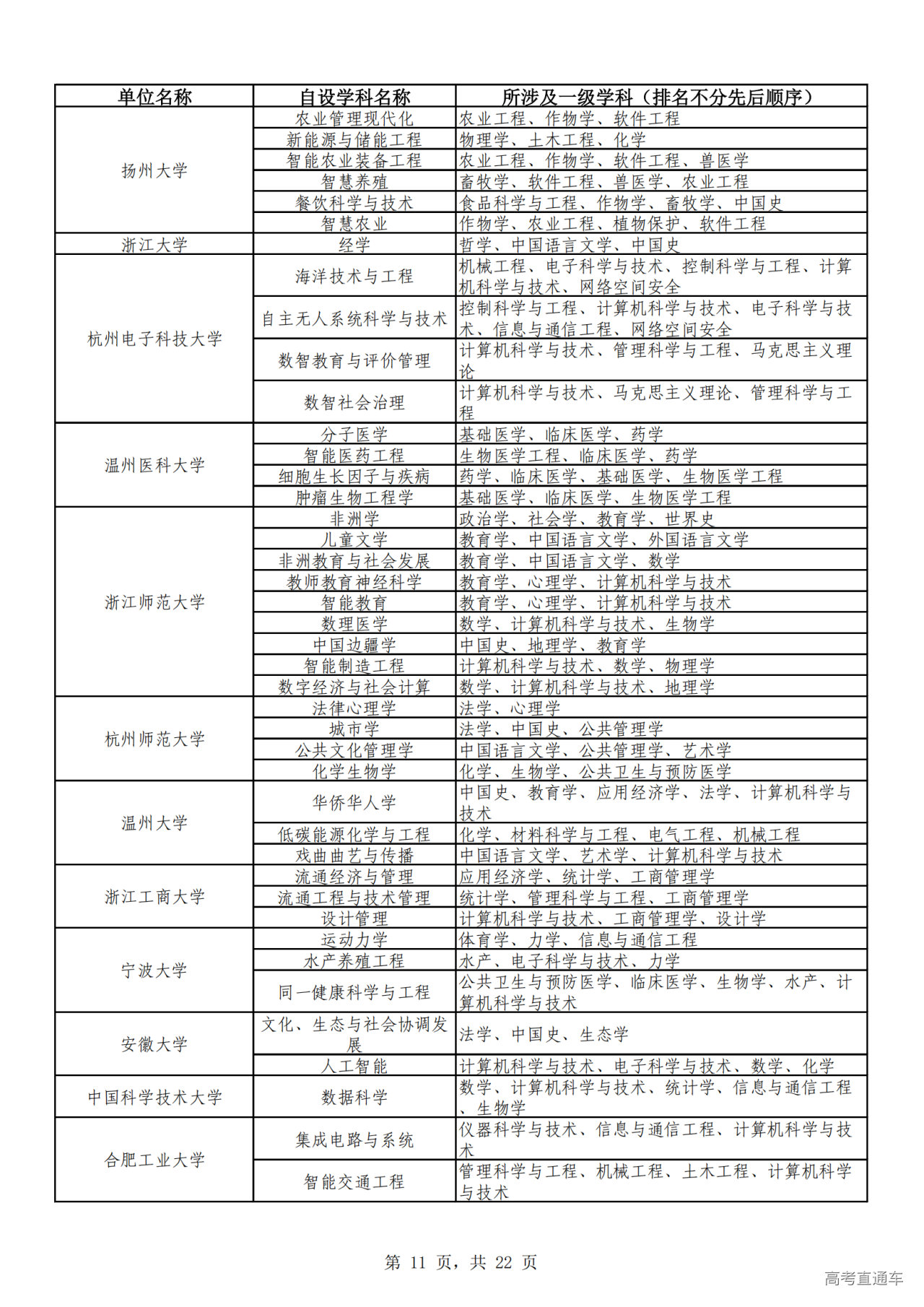 | 单位名称 | 自设学科名称 | 所涉及一级学科（排名不分先后顺序） |
|---|---|---|
| 扬州大学 | 农业管理现代化 | 农业工程、作物学、软件工程 |
| | 新能源与储能工程 | 物理学、土木工程、化学 |
| | 智能农业装备工程 | 农业工程、作物学、软件工程、兽医学 |
| | 智慧养殖 | 畜牧学、软件工程、兽医学、农业工程 |
| | 餐饮科学与技术 | 食品科学与工程、作物学、畜牧学、中国史 |
| | 智慧农业 | 作物学、农业工程、植物保护、软件工程 |
| 浙江大学 | 经学 | 哲学、中国语言文学、中国史 |
| 杭州电子科技大学 | 海洋技术与工程 | 机械工程、电子科学与技术、控制科学与工程、计算机科学与技术、网络空间安全 |
| | 自主无人系统科学与技术 | 控制科学与工程、计算机科学与技术、电子科学与技术、信息与通信工程、网络空间安全 |
| | 数智教育与评价管理 | 计算机科学与技术、管理科学与工程、马克思主义理论 |
| | 数智社会治理 | 计算机科学与技术、马克思主义理论、管理科学与工程 |
| 温州医科大学 | 分子医学 | 基础医学、临床医学、药学 |
| | 智能医药工程 | 生物医学工程、临床医学、药学 |
| | 细胞生长因子与疾病 | 药学、临床医学、基础医学、生物医学工程 |
| | 肿瘤生物工程学 | 基础医学、临床医学、生物医学工程 |
| 浙江师范大学 | 非洲学 | 政治学、社会学、教育学、世界史 |
| | 儿童文学 | 教育学、中国语言文学、外国语言文学 |
| | 非洲教育与社会发展 | 教育学、中国语言文学、数学 |
| | 教师教育神经科学 | 教育学、心理学、计算机科学与技术 |
| | 智能教育 | 教育学、心理学、计算机科学与技术 |
| | 数理医学 | 数学、计算机科学与技术、生物学 |
| | 中国边疆学 | 中国史、地理学、教育学 |
| | 智能制造工程 | 计算机科学与技术、数学、物理学 |
| | 数字经济与社会计算 | 数学、计算机科学与技术、地理学 |
| 杭州师范大学 | 法律心理学 | 法学、心理学 |
| | 城市学 | 法学、中国史、公共管理学 |
| | 公共文化管理学 | 中国语言文学、公共管理学、艺术学 |
| | 化学生物学 | 化学、生物学、公共卫生与预防医学 |
| 温州大学 | 华侨华人学 | 中国史、教育学、应用经济学、法学、计算机科学与技术 |
| | 低碳能源化学与工程 | 化学、材料科学与工程、电气工程、机械工程 |
| | 戏曲曲艺与传播 | 中国语言文学、艺术学、计算机科学与技术 |
| 浙江工商大学 | 流通经济与管理 | 应用经济学、统计学、工商管理学 |
| | 流通工程与技术管理 | 统计学、管理科学与工程、工商管理学 |
| | 设计管理 | 计算机科学与技术、工商管理学、设计学 |
| 宁波大学 | 运动力学 | 体育学、力学、信息与通信工程 |
| | 水产养殖工程 | 水产、电子科学与技术、力学 |
| | 同一健康科学与工程 | 公共卫生与预防医学、临床医学、生物学、水产、计算机科学与技术 |
| 安徽大学 | 文化、生态与社会协调发展 | 法学、中国史、生态学 |
| | 人工智能 | 计算机科学与技术、电子科学与技术、数学、化学 |
| 中国科学技术大学 | 数据科学 | 数学、计算机科学与技术、统计学、信息与通信工程、生物学 |
| 合肥工业大学 | 集成电路与系统 | 仪器科学与技术、信息与通信工程、计算机科学与技术 |
| | 智能交通工程 | 管理科学与工程、机械工程、土木工程、计算机科学与技术 |

第 11 页，共 22 页

高考直通车